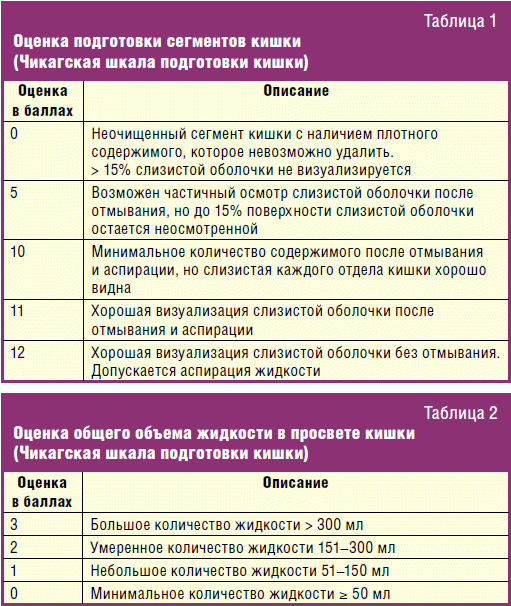 Таблица 1

Оценка подготовки сегментов кишки (Чикагская шкала подготовки кишки)

| Оценка в баллах | Описание |
|---|---|
| 0 | Неочищенный сегмент кишки с наличием плотного содержимого, которое невозможно удалить. > 15% слизистой оболочки не визуализируется |
| 5 | Возможен частичный осмотр слизистой оболочки после отмывания, но до 15% поверхности слизистой оболочки остается неосмотренной |
| 10 | Минимальное количество содержимого после отмывания и аспирации, но слизистая каждого отдела кишки хорошо видна |
| 11 | Хорошая визуализация слизистой оболочки после отмывания и аспирации |
| 12 | Хорошая визуализация слизистой оболочки без отмывания. Допускается аспирация жидкости |

Таблица 2

Оценка общего объема жидкости в просвете кишки (Чикагская шкала подготовки кишки)

| Оценка в баллах | Описание |
|---|---|
| 3 | Большое количество жидкости > 300 мл |
| 2 | Умеренное количество жидкости 151–300 мл |
| 1 | Небольшое количество жидкости 51–150 мл |
| 0 | Минимальное количество жидкости ≥ 50 мл |